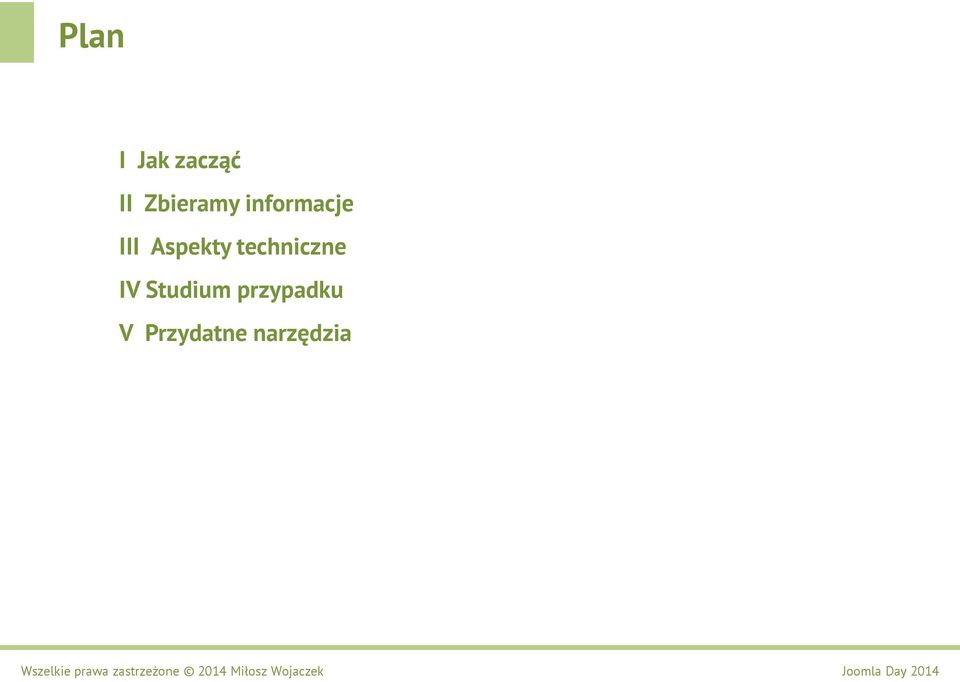 Plan

I Jak zacząć

II Zbieramy informacje

III Aspekty techniczne

IV Studium przypadku

V Przydatne narzędzia

Wszelkie prawa zastrzeżone © 2014 Miłosz Wojaczek

Joomla Day 2014